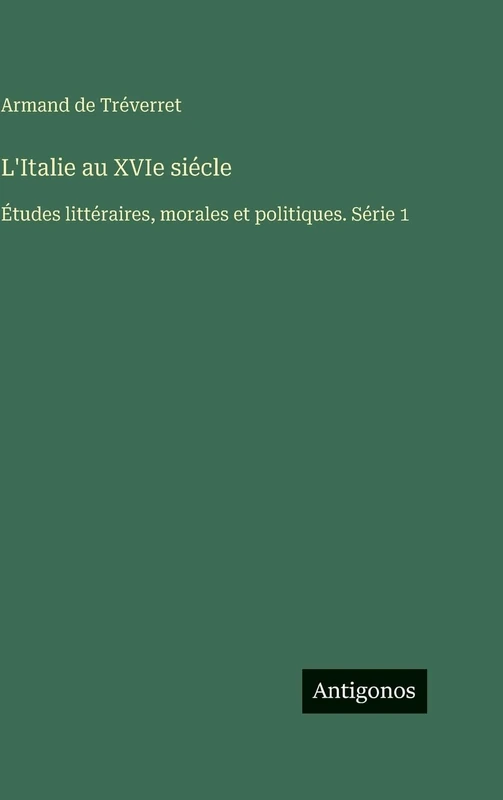 Armand de Tréverret

L'Italie au XVIe siécle

Études littéraires, morales et politiques. Série 1

Antigonos